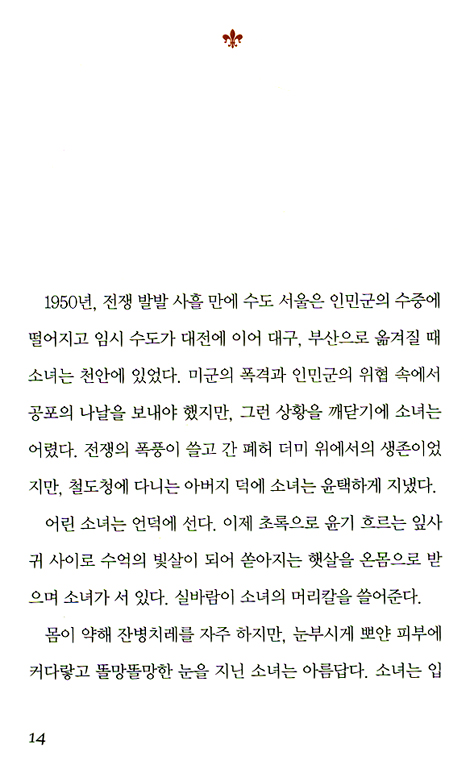 1950년, 전쟁 발발 사흘 만에 수도 서울은 인민군의 수중에 떨어지고 임시 수도가 대전에 이어 대구, 부산으로 옮겨질 때 소녀는 천안에 있었다. 미군의 폭격과 인민군의 위협 속에서 공포의 나날을 보내야 했지만, 그런 상황을 깨닫기에 소녀는 어렸다. 전쟁의 폭풍이 쓸고 간 폐허 더미 위에서의 생존이었지만, 철도청에 다니는 아버지 덕에 소녀는 윤택하게 지냈다.

어린 소녀는 언덕에 선다. 이제 초록으로 윤기 흐르는 잎사귀 사이로 수억의 빛살이 되어 쏟아지는 햇살을 온몸으로 받으며 소녀가 서 있다. 실바람이 소녀의 머리칼을 쓸어준다.

몸이 약해 잔병치레를 자주 하지만, 눈부시게 뽀얀 피부에 커다랗고 똘망똘망한 눈을 지닌 소녀는 아름답다. 소녀는 입

14